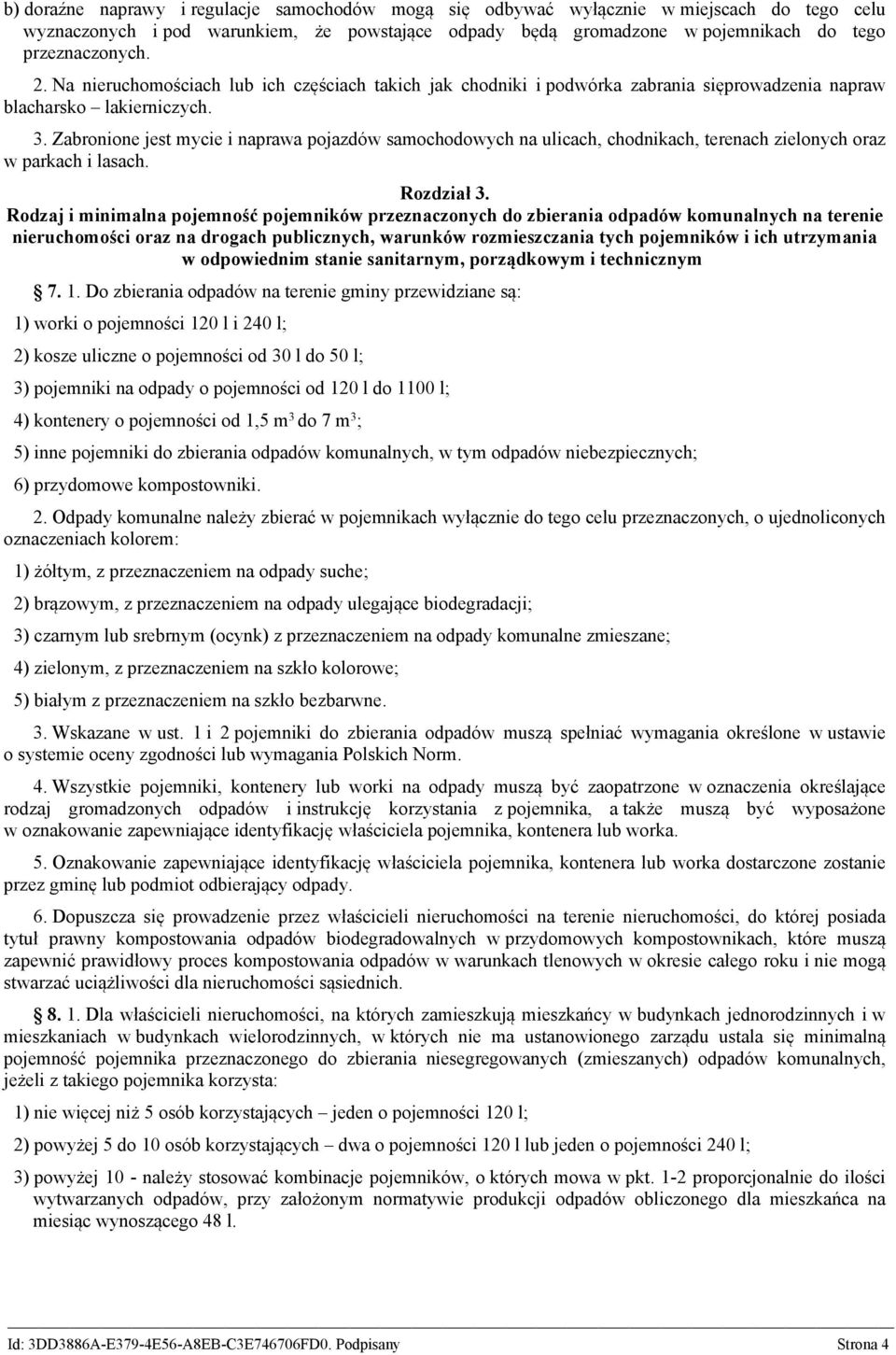 b) doraźne naprawy i regulacje samochodów mogą się odbywać wyłącznie w miejscach do tego celu wyznaczonych i pod warunkiem, że powstające odpady będą gromadzone w pojemnikach do tego przeznaczonych.

2. Na nieruchomościach lub ich częściach takich jak chodniki i podwórka zabrania sięprowadzenia napraw blacharsko – lakierniczych.

3. Zabronione jest mycie i naprawa pojazdów samochodowych na ulicach, chodnikach, terenach zielonych oraz w parkach i lasach.

Rozdział 3.
Rodzaj i minimalna pojemność pojemników przeznaczonych do zbierania odpadów komunalnych na terenie nieruchomości oraz na drogach publicznych, warunków rozmieszczania tych pojemników i ich utrzymania w odpowiednim stanie sanitarnym, porządkowym i technicznym

7. 1. Do zbierania odpadów na terenie gminy przewidziane są:

1) worki o pojemności 120 l i 240 l;

2) kosze uliczne o pojemności od 30 l do 50 l;

3) pojemniki na odpady o pojemności od 120 l do 1100 l;

4) kontenery o pojemności od 1,5 $m^3$ do 7 $m^3$;

5) inne pojemniki do zbierania odpadów komunalnych, w tym odpadów niebezpiecznych;

6) przydomowe kompostowniki.

2. Odpady komunalne należy zbierać w pojemnikach wyłącznie do tego celu przeznaczonych, o ujednoliconych oznaczeniach kolorem:

1) żółtym, z przeznaczeniem na odpady suche;

2) brązowym, z przeznaczeniem na odpady ulegające biodegradacji;

3) czarnym lub srebrnym (ocynk) z przeznaczeniem na odpady komunalne zmieszane;

4) zielonym, z przeznaczeniem na szkło kolorowe;

5) białym z przeznaczeniem na szkło bezbarwne.

3. Wskazane w ust. 1 i 2 pojemniki do zbierania odpadów muszą spełniać wymagania określone w ustawie o systemie oceny zgodności lub wymagania Polskich Norm.

4. Wszystkie pojemniki, kontenery lub worki na odpady muszą być zaopatrzone w oznaczenia określające rodzaj gromadzonych odpadów i instrukcję korzystania z pojemnika, a także muszą być wyposażone w oznakowanie zapewniające identyfikację właściciela pojemnika, kontenera lub worka.

5. Oznakowanie zapewniające identyfikację właściciela pojemnika, kontenera lub worka dostarczone zostanie przez gminę lub podmiot odbierający odpady.

6. Dopuszcza się prowadzenie przez właścicieli nieruchomości na terenie nieruchomości, do której posiada tytuł prawny kompostowania odpadów biodegradowalnych w przydomowych kompostownikach, które muszą zapewnić prawidłowy proces kompostowania odpadów w warunkach tlenowych w okresie całego roku i nie mogą stwarzać uciążliwości dla nieruchomości sąsiednich.

8. 1. Dla właścicieli nieruchomości, na których zamieszkują mieszkańcy w budynkach jednorodzinnych i w mieszkaniach w budynkach wielorodzinnych, w których nie ma ustanowionego zarządu ustala się minimalną pojemność pojemnika przeznaczonego do zbierania niesegregowanych (zmieszanych) odpadów komunalnych, jeżeli z takiego pojemnika korzysta:

1) nie więcej niż 5 osób korzystających – jeden o pojemności 120 l;

2) powyżej 5 do 10 osób korzystających – dwa o pojemności 120 l lub jeden o pojemności 240 l;

3) powyżej 10 - należy stosować kombinacje pojemników, o których mowa w pkt. 1-2 proporcjonalnie do ilości wytwarzanych odpadów, przy założonym normatywie produkcji odpadów obliczonego dla mieszkańca na miesiąc wynoszącego 48 l.

Id: 3DD3886A-E379-4E56-A8EB-C3E746706FD0. Podpisany Strona 4